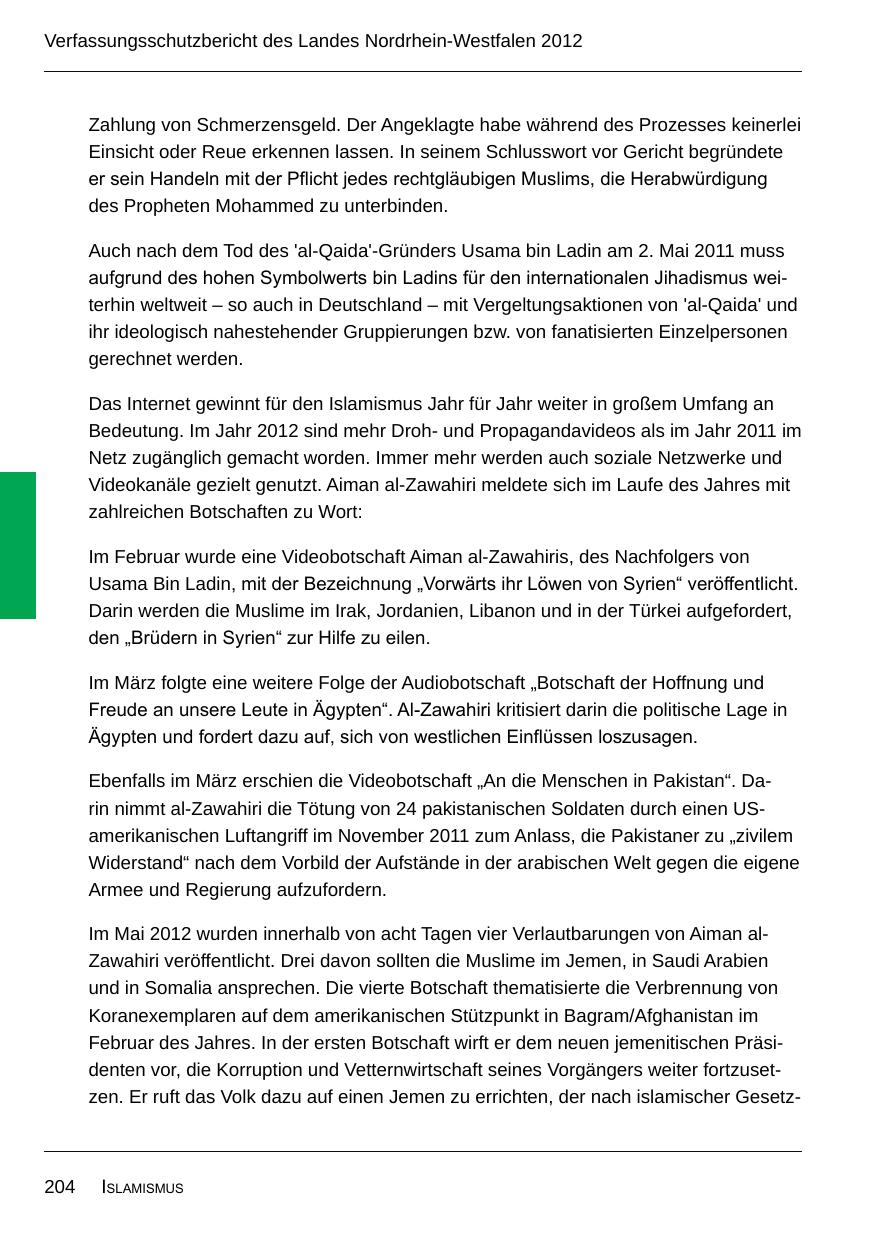 Verfassungsschutzbericht des Landes Nordrhein-Westfalen 2012

Zahlung von Schmerzensgeld. Der Angeklagte habe während des Prozesses keinerlei Einsicht oder Reue erkennen lassen. In seinem Schlusswort vor Gericht begründete er sein Handeln mit der Pflicht jedes rechtgläubigen Muslims, die Herabwürdigung des Propheten Mohammed zu unterbinden.

Auch nach dem Tod des 'al-Qaida'-Gründers Usama bin Ladin am 2. Mai 2011 muss aufgrund des hohen Symbolwerts bin Ladins für den internationalen Jihadismus weiterhin weltweit – so auch in Deutschland – mit Vergeltungsaktionen von 'al-Qaida' und ihr ideologisch nahestehender Gruppierungen bzw. von fanatisierten Einzelpersonen gerechnet werden.

Das Internet gewinnt für den Islamismus Jahr für Jahr weiter in großem Umfang an Bedeutung. Im Jahr 2012 sind mehr Droh- und Propagandavideos als im Jahr 2011 im Netz zugänglich gemacht worden. Immer mehr werden auch soziale Netzwerke und Videokanäle gezielt genutzt. Aiman al-Zawahiri meldete sich im Laufe des Jahres mit zahlreichen Botschaften zu Wort:

Im Februar wurde eine Videobotschaft Aiman al-Zawahiris, des Nachfolgers von Usama Bin Ladin, mit der Bezeichnung „Vorwärts ihr Löwen von Syrien“ veröffentlicht. Darin werden die Muslime im Irak, Jordanien, Libanon und in der Türkei aufgefordert, den „Brüdern in Syrien“ zur Hilfe zu eilen.

Im März folgte eine weitere Folge der Audiobotschaft „Botschaft der Hoffnung und Freude an unsere Leute in Ägypten“. Al-Zawahiri kritisiert darin die politische Lage in Ägypten und fordert dazu auf, sich von westlichen Einflüssen loszusagen.

Ebenfalls im März erschien die Videobotschaft „An die Menschen in Pakistan“. Darin nimmt al-Zawahiri die Tötung von 24 pakistanischen Soldaten durch einen US-amerikanischen Luftangriff im November 2011 zum Anlass, die Pakistaner zu „zivilem Widerstand“ nach dem Vorbild der Aufstände in der arabischen Welt gegen die eigene Armee und Regierung aufzufordern.

Im Mai 2012 wurden innerhalb von acht Tagen vier Verlautbarungen von Aiman al-Zawahiri veröffentlicht. Drei davon sollten die Muslime im Jemen, in Saudi Arabien und in Somalia ansprechen. Die vierte Botschaft thematisierte die Verbrennung von Koranexemplaren auf dem amerikanischen Stützpunkt in Bagram/Afghanistan im Februar des Jahres. In der ersten Botschaft wirft er dem neuen jemenitischen Präsidenten vor, die Korruption und Vetternwirtschaft seines Vorgängers weiter fortzusetzen. Er ruft das Volk dazu auf einen Jemen zu errichten, der nach islamischer Gesetz-

204 ISLAMISMUS